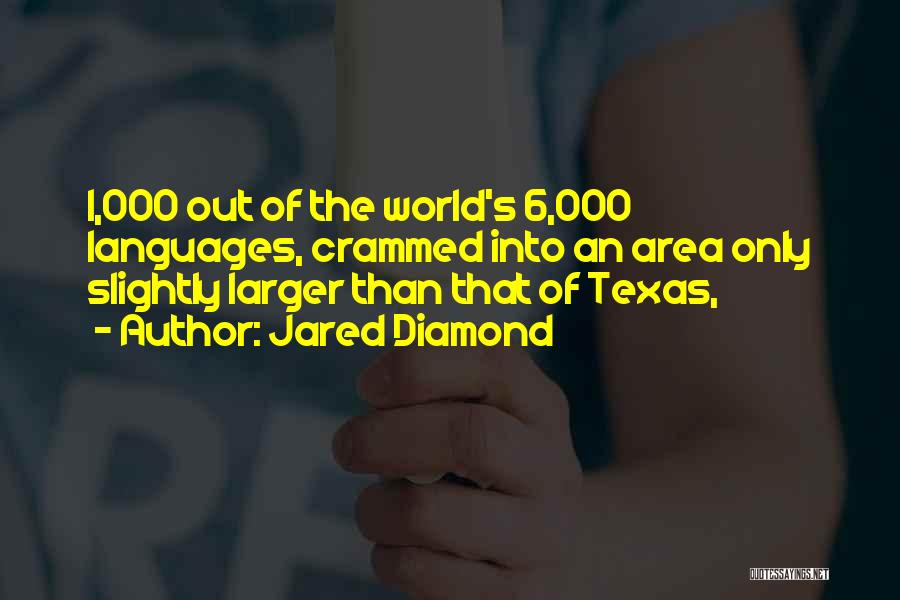 1,000 out of the world's 6,000 languages, crammed into an area only slightly larger than that of Texas,

- Author: Jared Diamond

QUOTESSAYINGS.NET